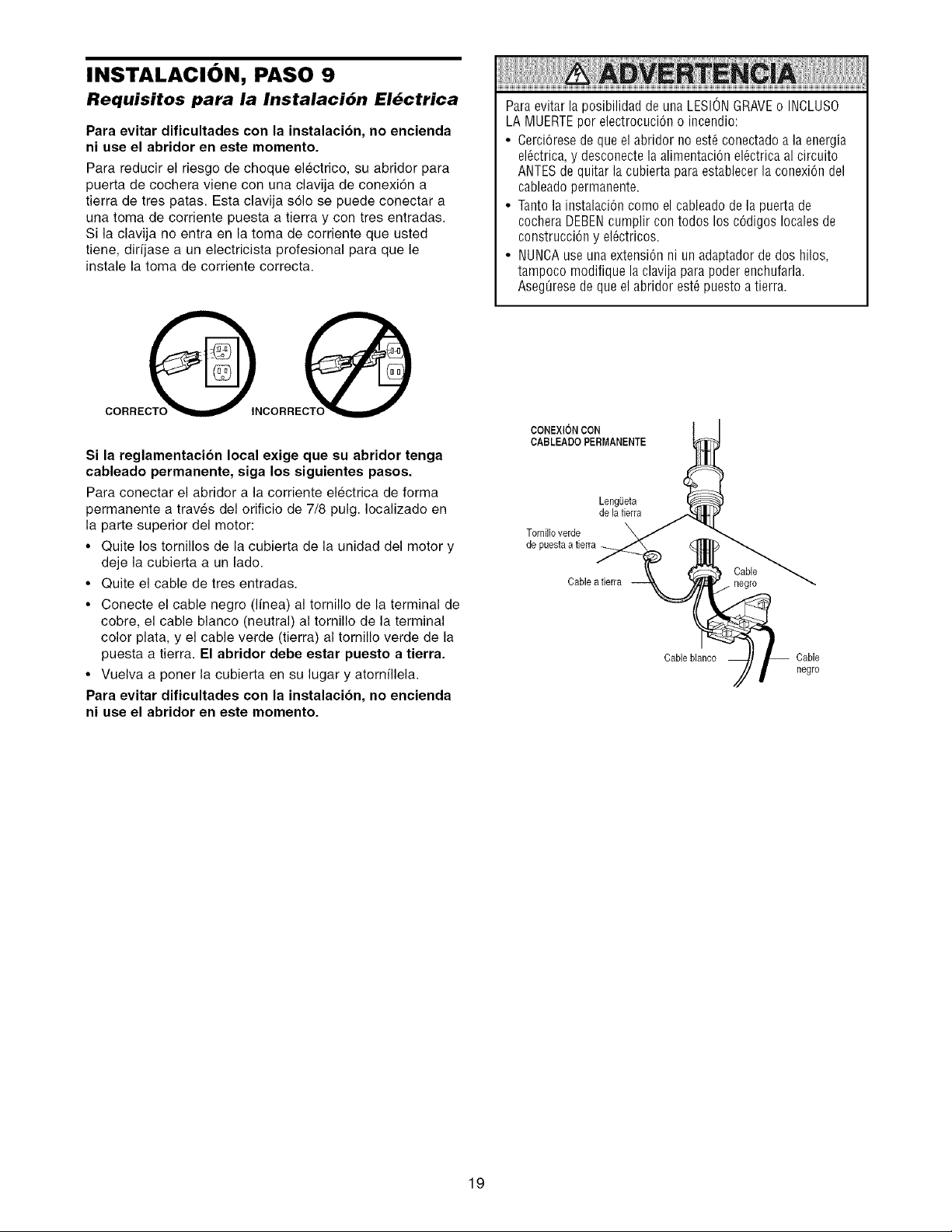 INSTALACIÓN, PASO 9

Requisitos para la Instalación Eléctrica

Para evitar dificultades con la instalación, no encienda ni use el abridor en este momento.

Para reducir el riesgo de choque eléctrico, su abridor para puerta de cochera viene con una clavija de conexión a tierra de tres patas. Esta clavija sólo se puede conectar a una toma de corriente puesta a tierra y con tres entradas. Si la clavija no entra en la toma de corriente que usted tiene, diríjase a un electricista profesional para que le instale la toma de corriente correcta.

CORRECTO

INCORRECTO

Si la reglamentación local exige que su abridor tenga cableado permanente, siga los siguientes pasos.

Para conectar el abridor a la corriente eléctrica de forma permanente a través del orificio de 7/8 pulg. localizado en la parte superior del motor:

• Quite los tornillos de la cubierta de la unidad del motor y deje la cubierta a un lado.
• Quite el cable de tres entradas.
• Conecte el cable negro (línea) al tornillo de la terminal de cobre, el cable blanco (neutral) al tornillo de la terminal color plata, y el cable verde (tierra) al tornillo verde de la puesta a tierra. El abridor debe estar puesto a tierra.
• Vuelva a poner la cubierta en su lugar y atorníllela.

Para evitar dificultades con la instalación, no encienda ni use el abridor en este momento.

ADVERTENCIA

Para evitar la posibilidad de una LESIÓN GRAVE o INCLUSO LA MUERTE por electrocución o incendio:

• Cerciórese de que el abridor no esté conectado a la energía eléctrica, y desconecte la alimentación eléctrica al circuito ANTES de quitar la cubierta para establecer la conexión del cableado permanente.
• Tanto la instalación como el cableado de la puerta de cochera DEBEN cumplir con todos los códigos locales de construcción y eléctricos.
• NUNCA use una extensión ni un adaptador de dos hilos, tampoco modifique la clavija para poder enchufarla. Asegúrese de que el abridor esté puesto a tierra.

CONEXIÓN CON CABLEADO PERMANENTE

Lengüeta de la tierra

Tornillo verde de puesta a tierra

Cable a tierra

Cable negro

Cable blanco

Cable negro

19